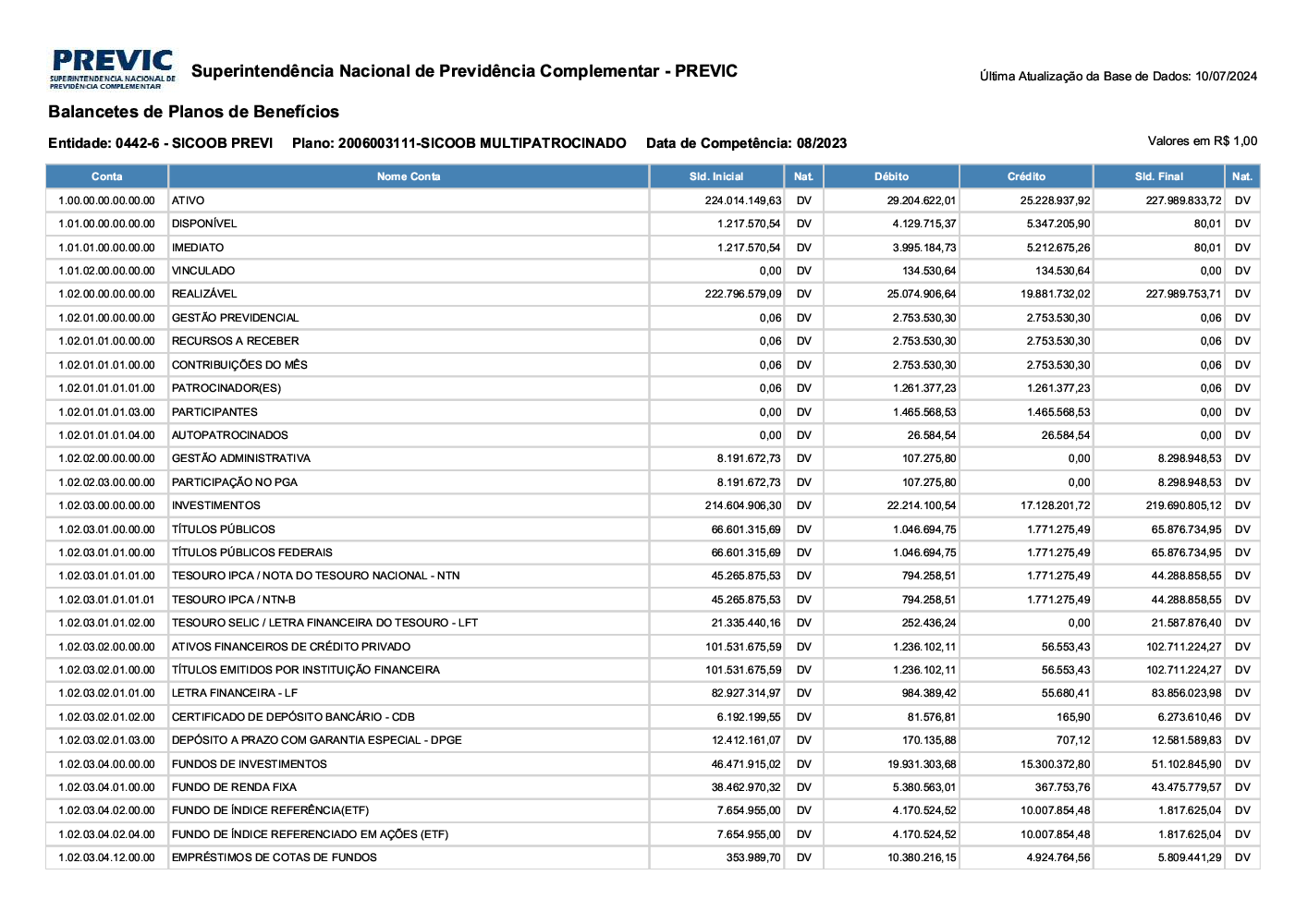 PREVIC
SUPERINTENDÊNCIA NACIONAL DE PREVIDÊNCIA COMPLEMENTAR

Superintendência Nacional de Previdência Complementar - PREVIC

Última Atualização da Base de Dados: 10/07/2024

Balancetes de Planos de Benefícios

Entidade: 0442-6 - SICOOB PREVI Plano: 2006003111-SICOOB MULTIPATROCINADO Data de Competência: 08/2023

Valores em R$ 1,00

| Conta | Nome Conta | Sld. Inicial | Nat. | Débito | Crédito | Sld. Final | Nat. |
|---|---|---|---|---|---|---|---|
| 1.00.00.00.00.00.00 | ATIVO | 224.014.149,63 | DV | 29.204.622,01 | 25.228.937,92 | 227.989.833,72 | DV |
| 1.01.00.00.00.00.00 | DISPONÍVEL | 1.217.570,54 | DV | 4.129.715,37 | 5.347.205,90 | 80,01 | DV |
| 1.01.01.00.00.00.00 | IMEDIATO | 1.217.570,54 | DV | 3.995.184,73 | 5.212.675,26 | 80,01 | DV |
| 1.01.02.00.00.00.00 | VINCULADO | 0,00 | DV | 134.530,64 | 134.530,64 | 0,00 | DV |
| 1.02.00.00.00.00.00 | REALIZÁVEL | 222.796.579,09 | DV | 25.074.906,64 | 19.881.732,02 | 227.989.753,71 | DV |
| 1.02.01.00.00.00.00 | GESTÃO PREVIDENCIAL | 0,06 | DV | 2.753.530,30 | 2.753.530,30 | 0,06 | DV |
| 1.02.01.01.00.00.00 | RECURSOS A RECEBER | 0,06 | DV | 2.753.530,30 | 2.753.530,30 | 0,06 | DV |
| 1.02.01.01.01.00.00 | CONTRIBUIÇÕES DO MÊS | 0,06 | DV | 2.753.530,30 | 2.753.530,30 | 0,06 | DV |
| 1.02.01.01.01.01.00 | PATROCINADOR(ES) | 0,06 | DV | 1.261.377,23 | 1.261.377,23 | 0,06 | DV |
| 1.02.01.01.01.03.00 | PARTICIPANTES | 0,00 | DV | 1.465.568,53 | 1.465.568,53 | 0,00 | DV |
| 1.02.01.01.01.04.00 | AUTOPATROCINADOS | 0,00 | DV | 26.584,54 | 26.584,54 | 0,00 | DV |
| 1.02.02.00.00.00.00 | GESTÃO ADMINISTRATIVA | 8.191.672,73 | DV | 107.275,80 | 0,00 | 8.298.948,53 | DV |
| 1.02.02.03.00.00.00 | PARTICIPAÇÃO NO PGA | 8.191.672,73 | DV | 107.275,80 | 0,00 | 8.298.948,53 | DV |
| 1.02.03.00.00.00.00 | INVESTIMENTOS | 214.604.906,30 | DV | 22.214.100,54 | 17.128.201,72 | 219.690.805,12 | DV |
| 1.02.03.01.00.00.00 | TÍTULOS PÚBLICOS | 66.601.315,69 | DV | 1.046.694,75 | 1.771.275,49 | 65.876.734,95 | DV |
| 1.02.03.01.01.00.00 | TÍTULOS PÚBLICOS FEDERAIS | 66.601.315,69 | DV | 1.046.694,75 | 1.771.275,49 | 65.876.734,95 | DV |
| 1.02.03.01.01.01.00 | TESOURO IPCA / NOTA DO TESOURO NACIONAL - NTN | 45.265.875,53 | DV | 794.258,51 | 1.771.275,49 | 44.288.858,55 | DV |
| 1.02.03.01.01.01.01 | TESOURO IPCA / NTN-B | 45.265.875,53 | DV | 794.258,51 | 1.771.275,49 | 44.288.858,55 | DV |
| 1.02.03.01.01.02.00 | TESOURO SELIC / LETRA FINANCEIRA DO TESOURO - LFT | 21.335.440,16 | DV | 252.436,24 | 0,00 | 21.587.876,40 | DV |
| 1.02.03.02.00.00.00 | ATIVOS FINANCEIROS DE CRÉDITO PRIVADO | 101.531.675,59 | DV | 1.236.102,11 | 56.553,43 | 102.711.224,27 | DV |
| 1.02.03.02.01.00.00 | TÍTULOS EMITIDOS POR INSTITUIÇÃO FINANCEIRA | 101.531.675,59 | DV | 1.236.102,11 | 56.553,43 | 102.711.224,27 | DV |
| 1.02.03.02.01.01.00 | LETRA FINANCEIRA - LF | 82.927.314,97 | DV | 984.389,42 | 55.680,41 | 83.856.023,98 | DV |
| 1.02.03.02.01.02.00 | CERTIFICADO DE DEPÓSITO BANCÁRIO - CDB | 6.192.199,55 | DV | 81.576,81 | 165,90 | 6.273.610,46 | DV |
| 1.02.03.02.01.03.00 | DEPÓSITO A PRAZO COM GARANTIA ESPECIAL - DPGE | 12.412.161,07 | DV | 170.135,88 | 707,12 | 12.581.589,83 | DV |
| 1.02.03.04.00.00.00 | FUNDOS DE INVESTIMENTOS | 46.471.915,02 | DV | 19.931.303,68 | 15.300.372,80 | 51.102.845,90 | DV |
| 1.02.03.04.01.00.00 | FUNDO DE RENDA FIXA | 38.462.970,32 | DV | 5.380.563,01 | 367.753,76 | 43.475.779,57 | DV |
| 1.02.03.04.02.00.00 | FUNDO DE ÍNDICE REFERÊNCIA(ETF) | 7.654.955,00 | DV | 4.170.524,52 | 10.007.854,48 | 1.817.625,04 | DV |
| 1.02.03.04.02.04.00 | FUNDO DE ÍNDICE REFERENCIADO EM AÇÕES (ETF) | 7.654.955,00 | DV | 4.170.524,52 | 10.007.854,48 | 1.817.625,04 | DV |
| 1.02.03.04.12.00.00 | EMPRÉSTIMOS DE COTAS DE FUNDOS | 353.989,70 | DV | 10.380.216,15 | 4.924.764,56 | 5.809.441,29 | DV |